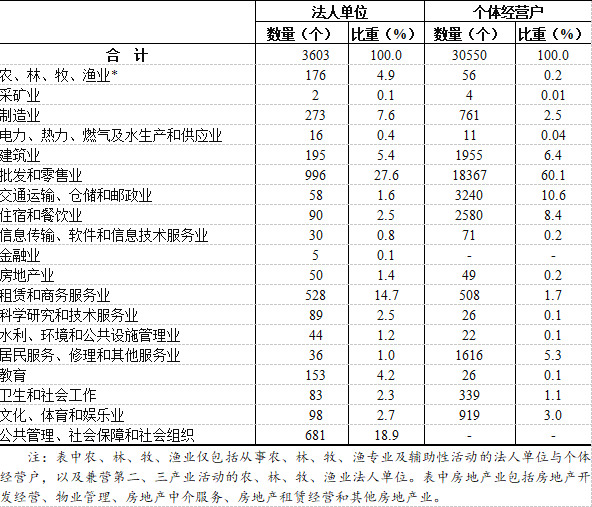 |  | 法人单位 |  | 个体经营户 |  |
|---|---|---|---|---|
|  | 数量（个） | 比重（%） | 数量（个） | 比重（%） |
| 合 计 | 3603 | 100.0 | 30550 | 100.0 |
| 农、林、牧、渔业* | 176 | 4.9 | 56 | 0.2 |
| 采矿业 | 2 | 0.1 | 4 | 0.01 |
| 制造业 | 273 | 7.6 | 761 | 2.5 |
| 电力、热力、燃气及水生产和供应业 | 16 | 0.4 | 11 | 0.04 |
| 建筑业 | 195 | 5.4 | 1955 | 6.4 |
| 批发和零售业 | 996 | 27.6 | 18367 | 60.1 |
| 交通运输、仓储和邮政业 | 58 | 1.6 | 3240 | 10.6 |
| 住宿和餐饮业 | 90 | 2.5 | 2580 | 8.4 |
| 信息传输、软件和信息技术服务业 | 30 | 0.8 | 71 | 0.2 |
| 金融业 | 5 | 0.1 | - | - |
| 房地产业 | 50 | 1.4 | 49 | 0.2 |
| 租赁和商务服务业 | 528 | 14.7 | 508 | 1.7 |
| 科学研究和技术服务业 | 89 | 2.5 | 26 | 0.1 |
| 水利、环境和公共设施管理业 | 44 | 1.2 | 22 | 0.1 |
| 居民服务、修理和其他服务业 | 36 | 1.0 | 1616 | 5.3 |
| 教育 | 153 | 4.2 | 26 | 0.1 |
| 卫生和社会工作 | 83 | 2.3 | 339 | 1.1 |
| 文化、体育和娱乐业 | 98 | 2.7 | 919 | 3.0 |
| 公共管理、社会保障和社会组织 | 681 | 18.9 | - | - |

注：表中农、林、牧、渔业仅包括从事农、林、牧、渔专业及辅助性活动的法人单位与个体经营户，以及兼营第二、三产业活动的农、林、牧、渔业法人单位。表中房地产业包括房地产开发经营、物业管理、房地产中介服务、房地产租赁经营和其他房地产业。